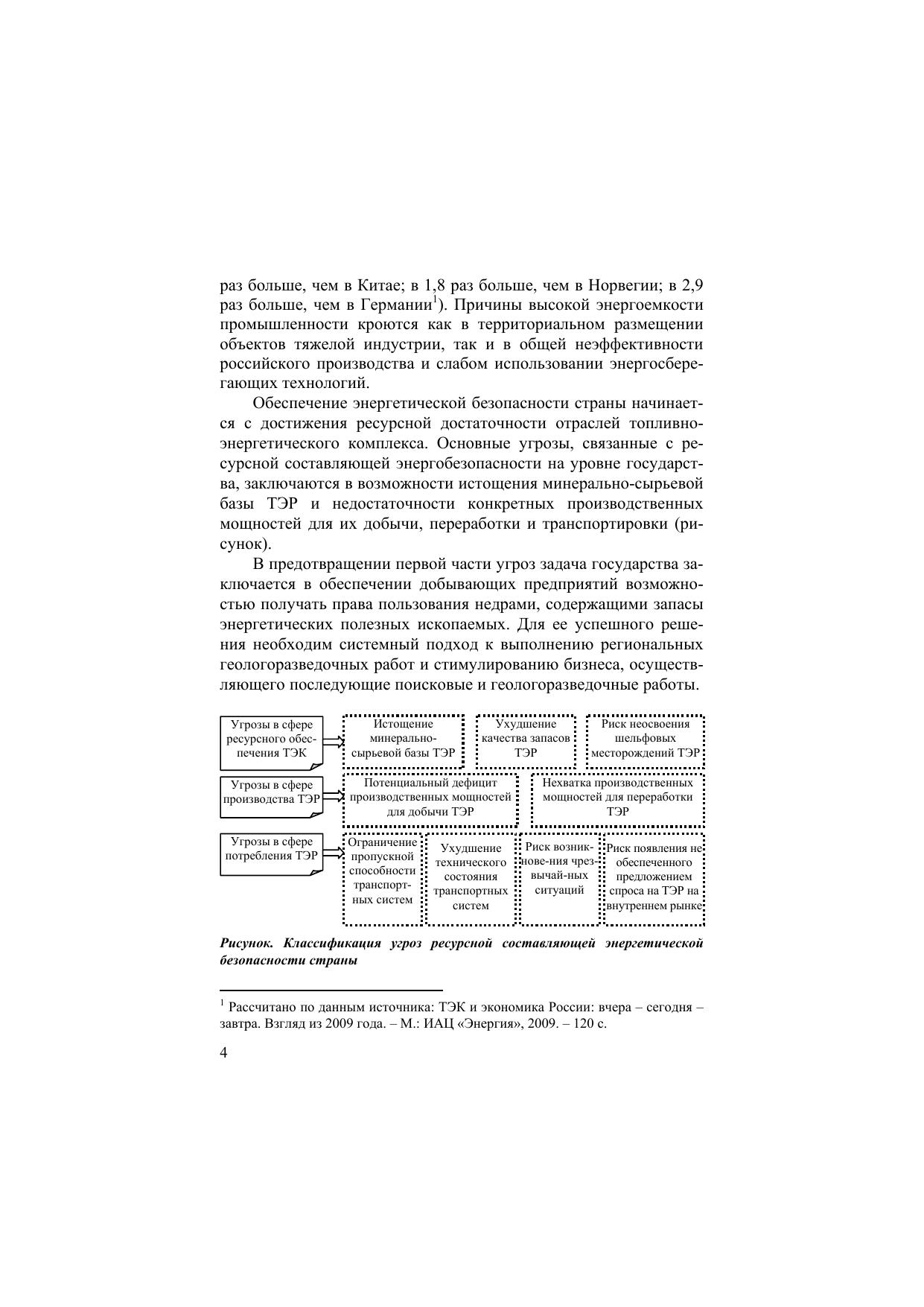 раз больше, чем в Китае; в 1,8 раз больше, чем в Норвегии; в 2,9 раз больше, чем в Германии$^1$). Причины высокой энергоемкости промышленности кроются как в территориальном размещении объектов тяжелой индустрии, так и в общей неэффективности российского производства и слабом использовании энергосберегающих технологий.

Обеспечение энергетической безопасности страны начинается с достижения ресурсной достаточности отраслей топливно-энергетического комплекса. Основные угрозы, связанные с ресурсной составляющей энергобезопасности на уровне государства, заключаются в возможности истощения минерально-сырьевой базы ТЭР и недостаточности конкретных производственных мощностей для их добычи, переработки и транспортировки (рисунок).

В предотвращении первой части угроз задача государства заключается в обеспечении добывающих предприятий возможностью получать права пользования недрами, содержащими запасы энергетических полезных ископаемых. Для ее успешного решения необходим системный подход к выполнению региональных геологоразведочных работ и стимулированию бизнеса, осуществляющего последующие поисковые и геологоразведочные работы.

Угрозы в сфере ресурсного обеспечения ТЭК

Истощение минерально-сырьевой базы ТЭР

Ухудшение качества запасов ТЭР

Риск неосвоения шельфовых месторождений ТЭР

Угрозы в сфере производства ТЭР

Потенциальный дефицит производственных мощностей для добычи ТЭР

Нехватка производственных мощностей для переработки ТЭР

Угрозы в сфере потребления ТЭР

Ограничение пропускной способности транспортных систем

Ухудшение технического состояния транспортных систем

Риск возникнове-ния чрезвычай-ных ситуаций

Риск появления не обеспеченного предложением спроса на ТЭР на внутреннем рынке

Рисунок. Классификация угроз ресурсной составляющей энергетической безопасности страны

$^1$ Рассчитано по данным источника: ТЭК и экономика России: вчера – сегодня – завтра. Взгляд из 2009 года. – М.: ИАЦ «Энергия», 2009. – 120 с.

4